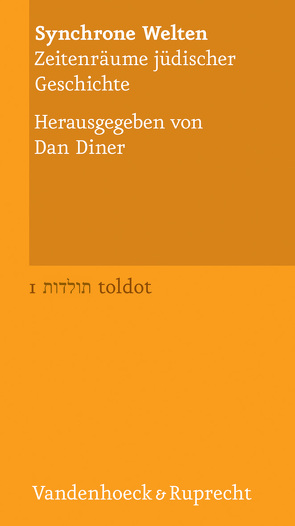 Synchrone Welten
Zeitenräume jüdischer Geschichte

Herausgegeben von Dan Diner

1 תולדות toldot

Vandenhoeck & Ruprecht